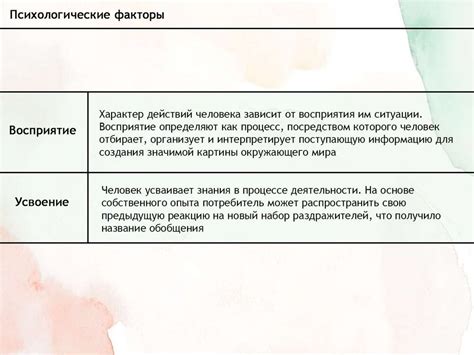 Психологические факторы

| | |
|---|---|
| Восприятие | Характер действий человека зависит от восприятия им ситуации. Восприятие определяют как процесс, посредством которого человек отбирает, организует и интерпретирует поступающую информацию для создания значимой картины окружающего мира |
| Усвоение | Человек усваивает знания в процессе деятельности. На основе собственного опыта потребитель может распространить свою предыдущую реакцию на новый набор раздражителей, что получило название обобщения |